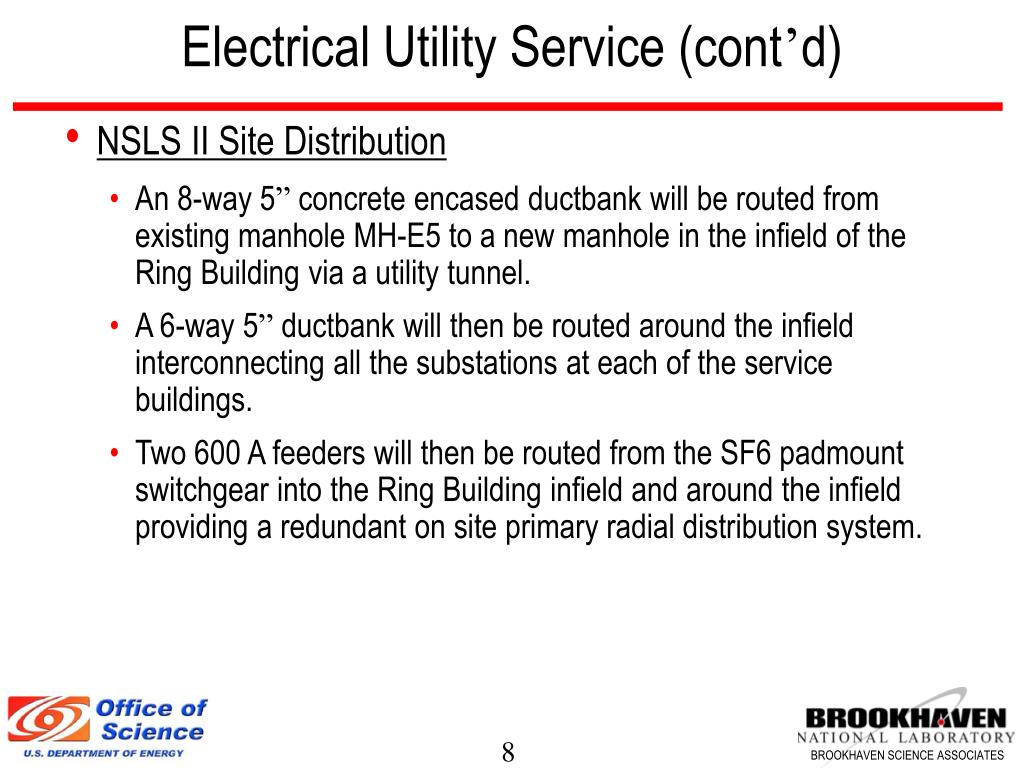 Electrical Utility Service (cont’d)

• NSLS II Site Distribution

• An 8-way 5” concrete encased ductbank will be routed from existing manhole MH-E5 to a new manhole in the infield of the Ring Building via a utility tunnel.

• A 6-way 5” ductbank will then be routed around the infield interconnecting all the substations at each of the service buildings.

• Two 600 A feeders will then be routed from the SF6 padmount switchgear into the Ring Building infield and around the infield providing a redundant on site primary radial distribution system.

Office of Science
U.S. DEPARTMENT OF ENERGY

8

BROOKHAVEN
NATIONAL LABORATORY
BROOKHAVEN SCIENCE ASSOCIATES